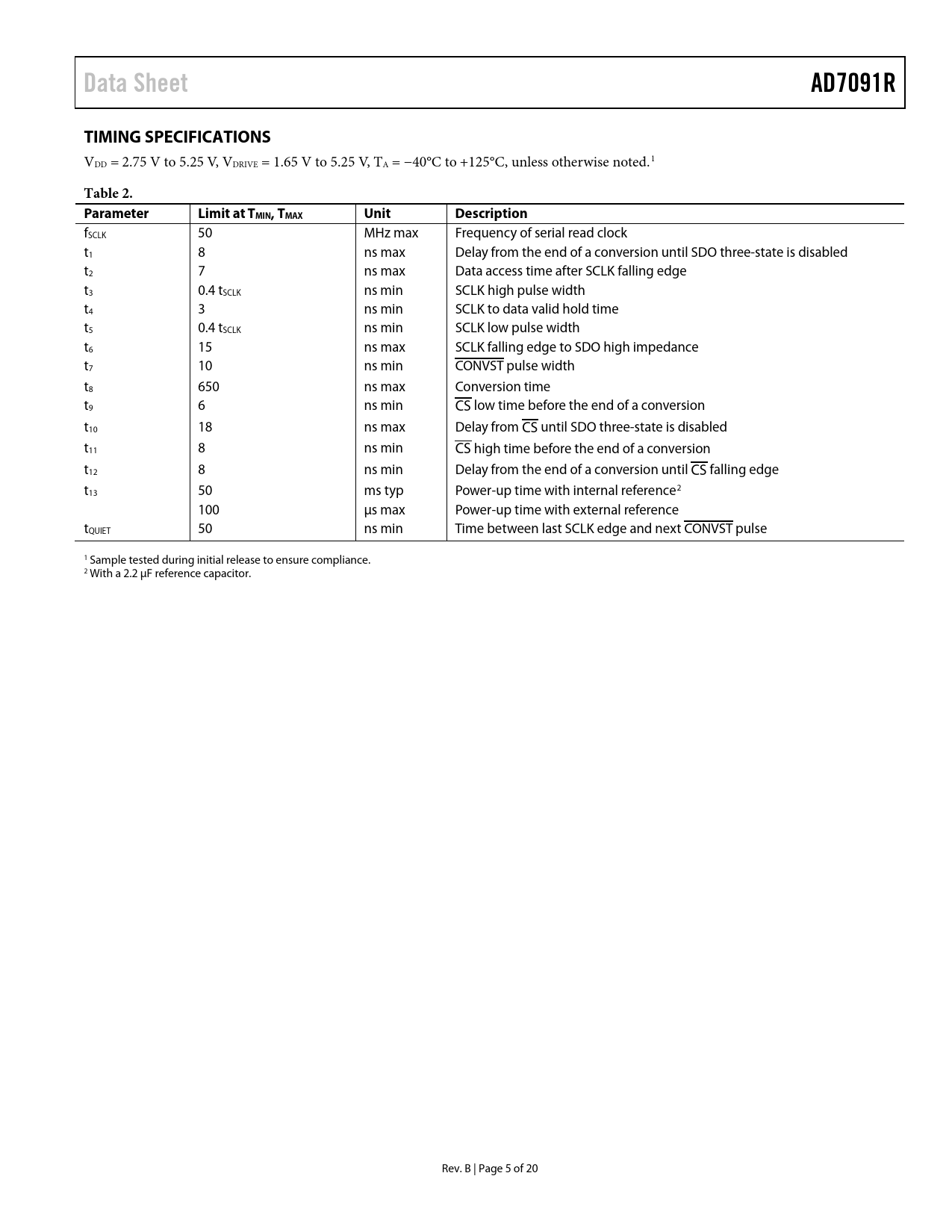 Data Sheet

AD7091R

TIMING SPECIFICATIONS

$V_{DD}$ = 2.75 V to 5.25 V, $V_{DRIVE}$ = 1.65 V to 5.25 V, $T_A$ = −40°C to +125°C, unless otherwise noted.$^1$

Table 2.

| Parameter | Limit at $T_{MIN}$, $T_{MAX}$ | Unit | Description |
|---|---|---|---|
| $f_{SCLK}$ | 50 | MHz max | Frequency of serial read clock |
| $t_1$ | 8 | ns max | Delay from the end of a conversion until SDO three-state is disabled |
| $t_2$ | 7 | ns max | Data access time after SCLK falling edge |
| $t_3$ | 0.4 $t_{SCLK}$ | ns min | SCLK high pulse width |
| $t_4$ | 3 | ns min | SCLK to data valid hold time |
| $t_5$ | 0.4 $t_{SCLK}$ | ns min | SCLK low pulse width |
| $t_6$ | 15 | ns max | SCLK falling edge to SDO high impedance |
| $t_7$ | 10 | ns min | $\overline{CONVST}$ pulse width |
| $t_8$ | 650 | ns max | Conversion time |
| $t_9$ | 6 | ns min | $\overline{CS}$ low time before the end of a conversion |
| $t_{10}$ | 18 | ns max | Delay from $\overline{CS}$ until SDO three-state is disabled |
| $t_{11}$ | 8 | ns min | $\overline{CS}$ high time before the end of a conversion |
| $t_{12}$ | 8 | ns min | Delay from the end of a conversion until $\overline{CS}$ falling edge |
| $t_{13}$ | 50 | ms typ | Power-up time with internal reference$^2$ |
| | 100 | µs max | Power-up time with external reference |
| $t_{QUIET}$ | 50 | ns min | Time between last SCLK edge and next $\overline{CONVST}$ pulse |

$^1$ Sample tested during initial release to ensure compliance.
$^2$ With a 2.2 µF reference capacitor.

Rev. B | Page 5 of 20